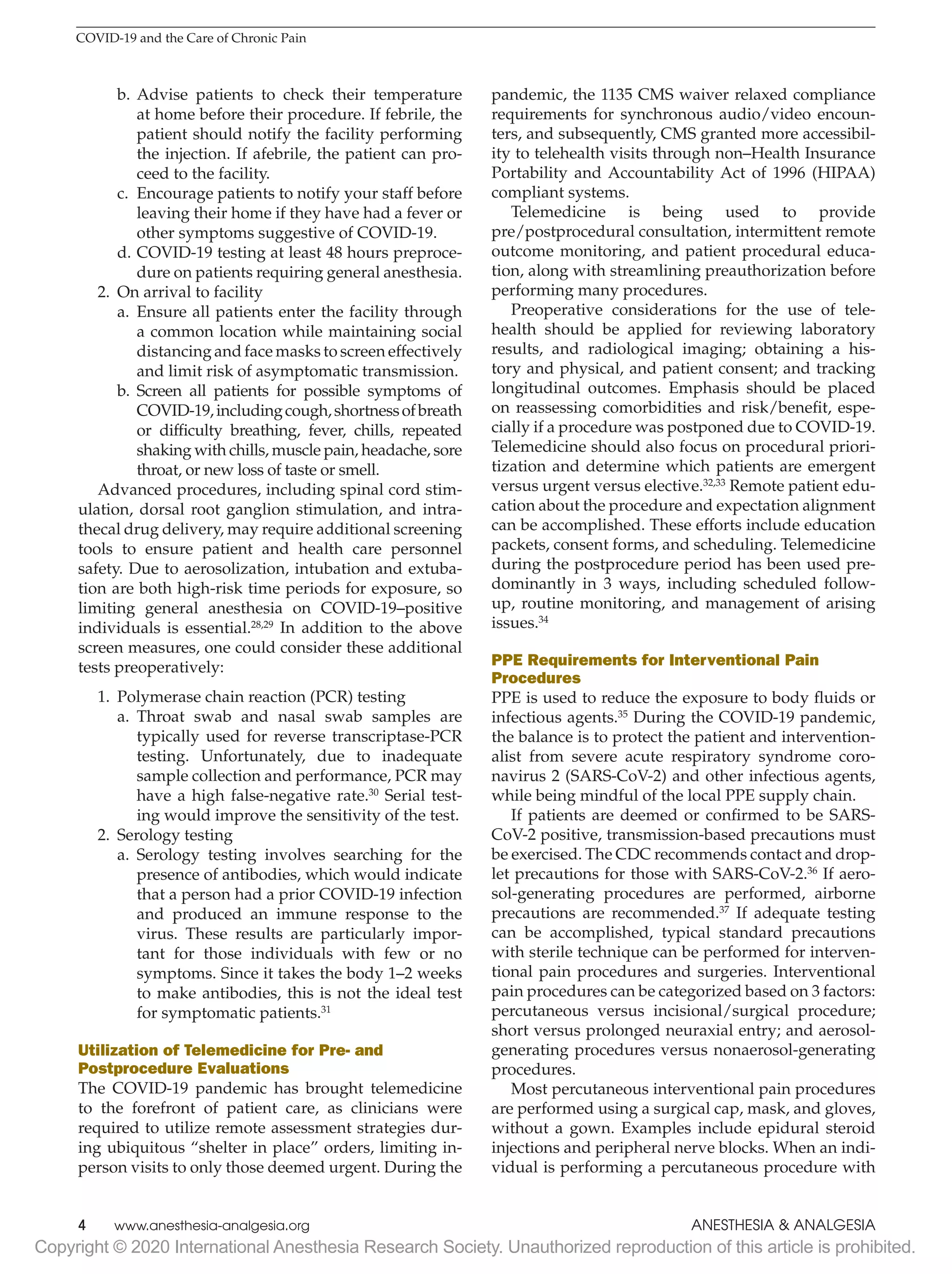 COVID-19 and the Care of Chronic Pain

b. Advise patients to check their temperature at home before their procedure. If febrile, the patient should notify the facility performing the injection. If afebrile, the patient can proceed to the facility.
c. Encourage patients to notify your staff before leaving their home if they have had a fever or other symptoms suggestive of COVID-19.
d. COVID-19 testing at least 48 hours preprocedure on patients requiring general anesthesia.
2. On arrival to facility
a. Ensure all patients enter the facility through a common location while maintaining social distancing and face masks to screen effectively and limit risk of asymptomatic transmission.
b. Screen all patients for possible symptoms of COVID-19, including cough, shortness of breath or difficulty breathing, fever, chills, repeated shaking with chills, muscle pain, headache, sore throat, or new loss of taste or smell.

Advanced procedures, including spinal cord stimulation, dorsal root ganglion stimulation, and intrathecal drug delivery, may require additional screening tools to ensure patient and health care personnel safety. Due to aerosolization, intubation and extubation are both high-risk time periods for exposure, so limiting general anesthesia on COVID-19–positive individuals is essential.$^{28,29}$ In addition to the above screen measures, one could consider these additional tests preoperatively:

1. Polymerase chain reaction (PCR) testing
a. Throat swab and nasal swab samples are typically used for reverse transcriptase-PCR testing. Unfortunately, due to inadequate sample collection and performance, PCR may have a high false-negative rate.$^{30}$ Serial testing would improve the sensitivity of the test.
2. Serology testing
a. Serology testing involves searching for the presence of antibodies, which would indicate that a person had a prior COVID-19 infection and produced an immune response to the virus. These results are particularly important for those individuals with few or no symptoms. Since it takes the body 1–2 weeks to make antibodies, this is not the ideal test for symptomatic patients.$^{31}$

Utilization of Telemedicine for Pre- and Postprocedure Evaluations
The COVID-19 pandemic has brought telemedicine to the forefront of patient care, as clinicians were required to utilize remote assessment strategies during ubiquitous “shelter in place” orders, limiting in-person visits to only those deemed urgent. During the pandemic, the 1135 CMS waiver relaxed compliance requirements for synchronous audio/video encounters, and subsequently, CMS granted more accessibility to telehealth visits through non–Health Insurance Portability and Accountability Act of 1996 (HIPAA) compliant systems.

Telemedicine is being used to provide pre/postprocedural consultation, intermittent remote outcome monitoring, and patient procedural education, along with streamlining preauthorization before performing many procedures.

Preoperative considerations for the use of telehealth should be applied for reviewing laboratory results, and radiological imaging; obtaining a history and physical, and patient consent; and tracking longitudinal outcomes. Emphasis should be placed on reassessing comorbidities and risk/benefit, especially if a procedure was postponed due to COVID-19. Telemedicine should also focus on procedural prioritization and determine which patients are emergent versus urgent versus elective.$^{32,33}$ Remote patient education about the procedure and expectation alignment can be accomplished. These efforts include education packets, consent forms, and scheduling. Telemedicine during the postprocedure period has been used predominantly in 3 ways, including scheduled follow-up, routine monitoring, and management of arising issues.$^{34}$

PPE Requirements for Interventional Pain Procedures
PPE is used to reduce the exposure to body fluids or infectious agents.$^{35}$ During the COVID-19 pandemic, the balance is to protect the patient and interventionalist from severe acute respiratory syndrome coronavirus 2 (SARS-CoV-2) and other infectious agents, while being mindful of the local PPE supply chain.

If patients are deemed or confirmed to be SARS-CoV-2 positive, transmission-based precautions must be exercised. The CDC recommends contact and droplet precautions for those with SARS-CoV-2.$^{36}$ If aerosol-generating procedures are performed, airborne precautions are recommended.$^{37}$ If adequate testing can be accomplished, typical standard precautions with sterile technique can be performed for interventional pain procedures and surgeries. Interventional pain procedures can be categorized based on 3 factors: percutaneous versus incisional/surgical procedure; short versus prolonged neuraxial entry; and aerosol-generating procedures versus nonaerosol-generating procedures.

Most percutaneous interventional pain procedures are performed using a surgical cap, mask, and gloves, without a gown. Examples include epidural steroid injections and peripheral nerve blocks. When an individual is performing a percutaneous procedure with

4 www.anesthesia-analgesia.org ANESTHESIA & ANALGESIA
Copyright © 2020 International Anesthesia Research Society. Unauthorized reproduction of this article is prohibited.